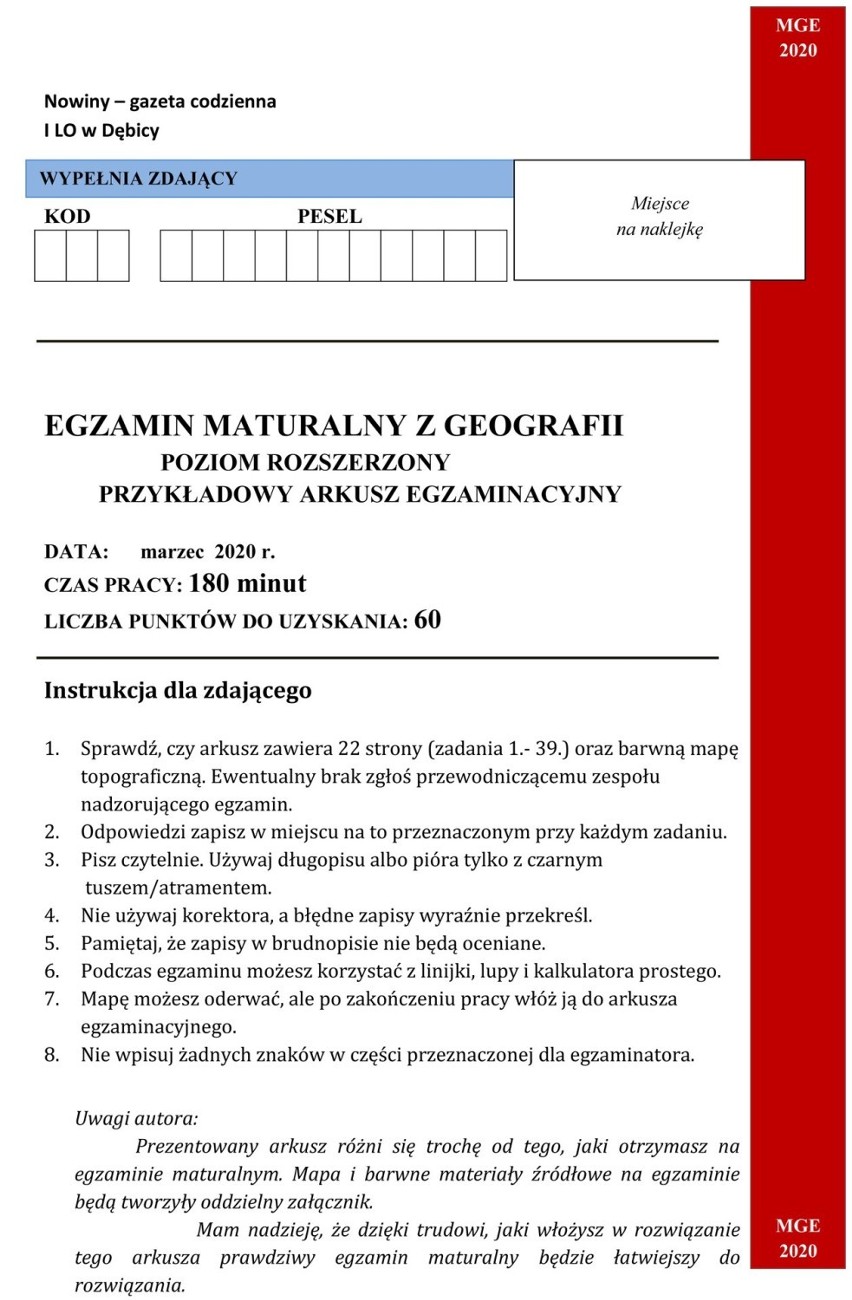 MGE
2020

Nowiny – gazeta codzienna
I LO w Dębicy

WYPEŁNIA ZDAJĄCY

KOD

PESEL

Miejsce
na naklejkę

EGZAMIN MATURALNY Z GEOGRAFII
POZIOM ROZSZERZONY
PRZYKŁADOWY ARKUSZ EGZAMINACYJNY

DATA: marzec 2020 r.
CZAS PRACY: 180 minut
LICZBA PUNKTÓW DO UZYSKANIA: 60

Instrukcja dla zdającego

1. Sprawdź, czy arkusz zawiera 22 strony (zadania 1.- 39.) oraz barwną mapę topograficzną. Ewentualny brak zgłoś przewodniczącemu zespołu nadzorującego egzamin.
2. Odpowiedzi zapisz w miejscu na to przeznaczonym przy każdym zadaniu.
3. Pisz czytelnie. Używaj długopisu albo pióra tylko z czarnym tuszem/atramentem.
4. Nie używaj korektora, a błędne zapisy wyraźnie przekreśl.
5. Pamiętaj, że zapisy w brudnopisie nie będą oceniane.
6. Podczas egzaminu możesz korzystać z linijki, lupy i kalkulatora prostego.
7. Mapę możesz oderwać, ale po zakończeniu pracy włóż ją do arkusza egzaminacyjnego.
8. Nie wpisuj żadnych znaków w części przeznaczonej dla egzaminatora.

Uwagi autora:
Prezentowany arkusz różni się trochę od tego, jaki otrzymasz na egzaminie maturalnym. Mapa i barwne materiały źródłowe na egzaminie będą tworzyły oddzielny załącznik.
Mam nadzieję, że dzięki trudowi, jaki włożysz w rozwiązanie tego arkusza prawdziwy egzamin maturalny będzie łatwiejszy do rozwiązania.

MGE
2020